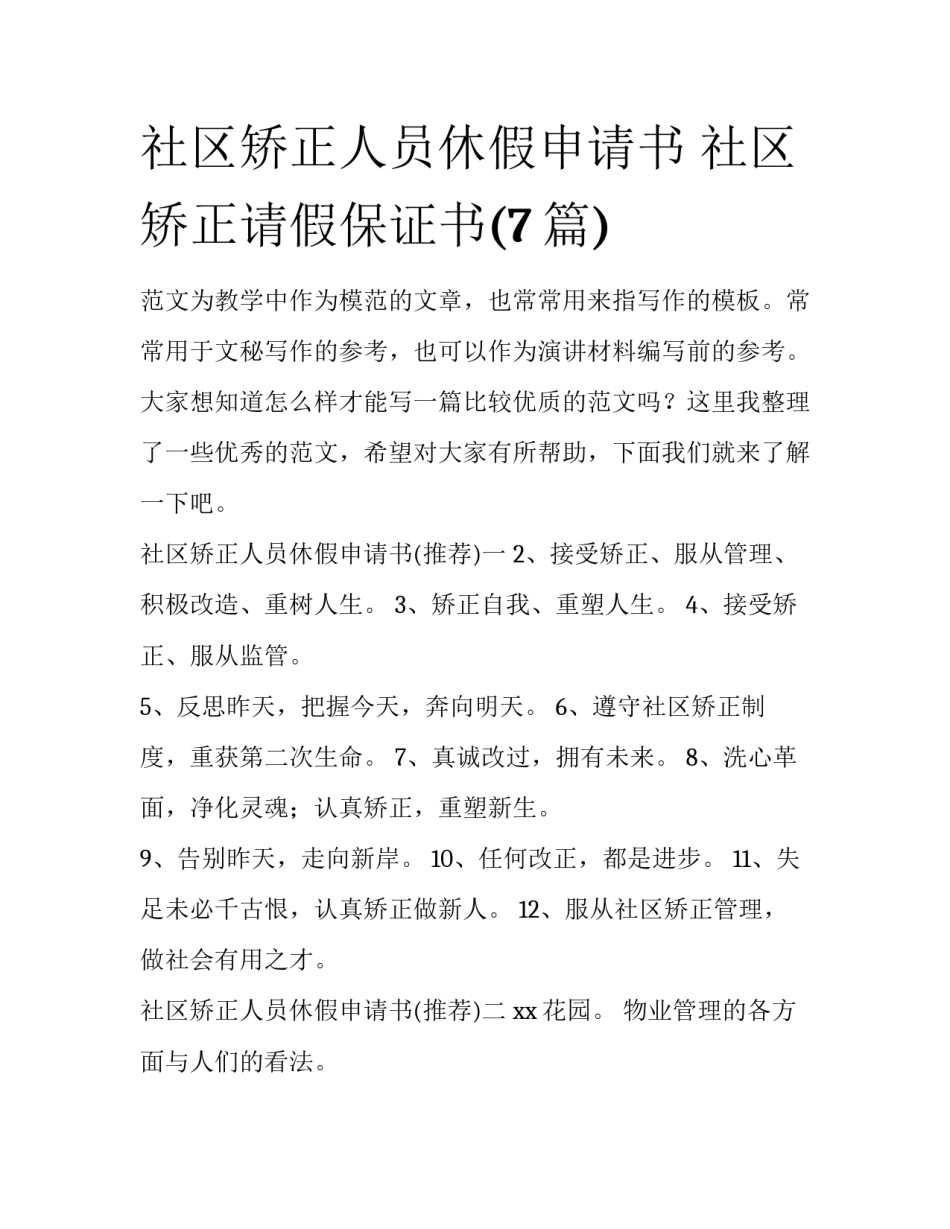 社区矫正人员休假申请书 社区矫正请假保证书(7 篇)

范文为教学中作为模范的文章，也常常用来指写作的模板。常常用于文秘写作的参考，也可以作为演讲材料编写前的参考。大家想知道怎么样才能写一篇比较优质的范文吗？这里我整理了一些优秀的范文，希望对大家有所帮助，下面我们就来了解一下吧。

社区矫正人员休假申请书(推荐)一 2、接受矫正、服从管理、积极改造、重树人生。 3、矫正自我、重塑人生。 4、接受矫正、服从监管。

5、反思昨天，把握今天，奔向明天。 6、遵守社区矫正制度，重获第二次生命。 7、真诚改过，拥有未来。 8、洗心革面，净化灵魂；认真矫正，重塑新生。

9、告别昨天，走向新岸。 10、任何改正，都是进步。 11、失足未必千古恨，认真矫正做新人。 12、服从社区矫正管理，做社会有用之才。

社区矫正人员休假申请书(推荐)二 xx 花园。 物业管理的各方面与人们的看法。